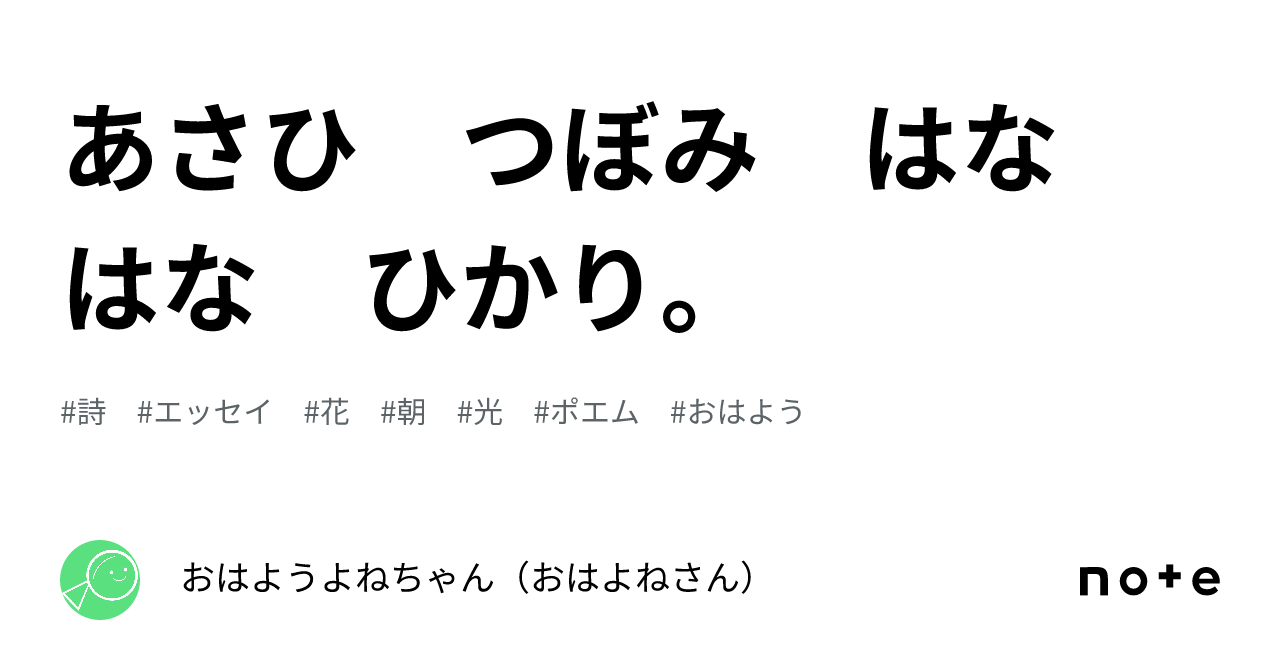 あさひ　つぼみ　はな　はな　ひかり。

#詩　#エッセイ　#花　#朝　#光　#ポエム　#おはよう

おはようよねちゃん（おはよねさん）

note